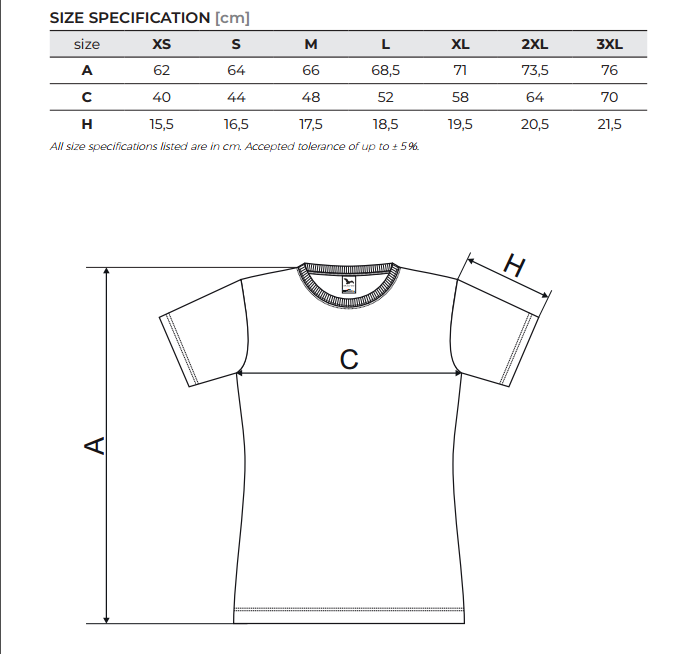 SIZE SPECIFICATION [cm]

| size | XS | S | M | L | XL | 2XL | 3XL |
|---|---|---|---|---|---|---|---|
| A | 62 | 64 | 66 | 68,5 | 71 | 73,5 | 76 |
| C | 40 | 44 | 48 | 52 | 58 | 64 | 70 |
| H | 15,5 | 16,5 | 17,5 | 18,5 | 19,5 | 20,5 | 21,5 |

All size specifications listed are in cm. Accepted tolerance of up to ± 5%.

H

C

A